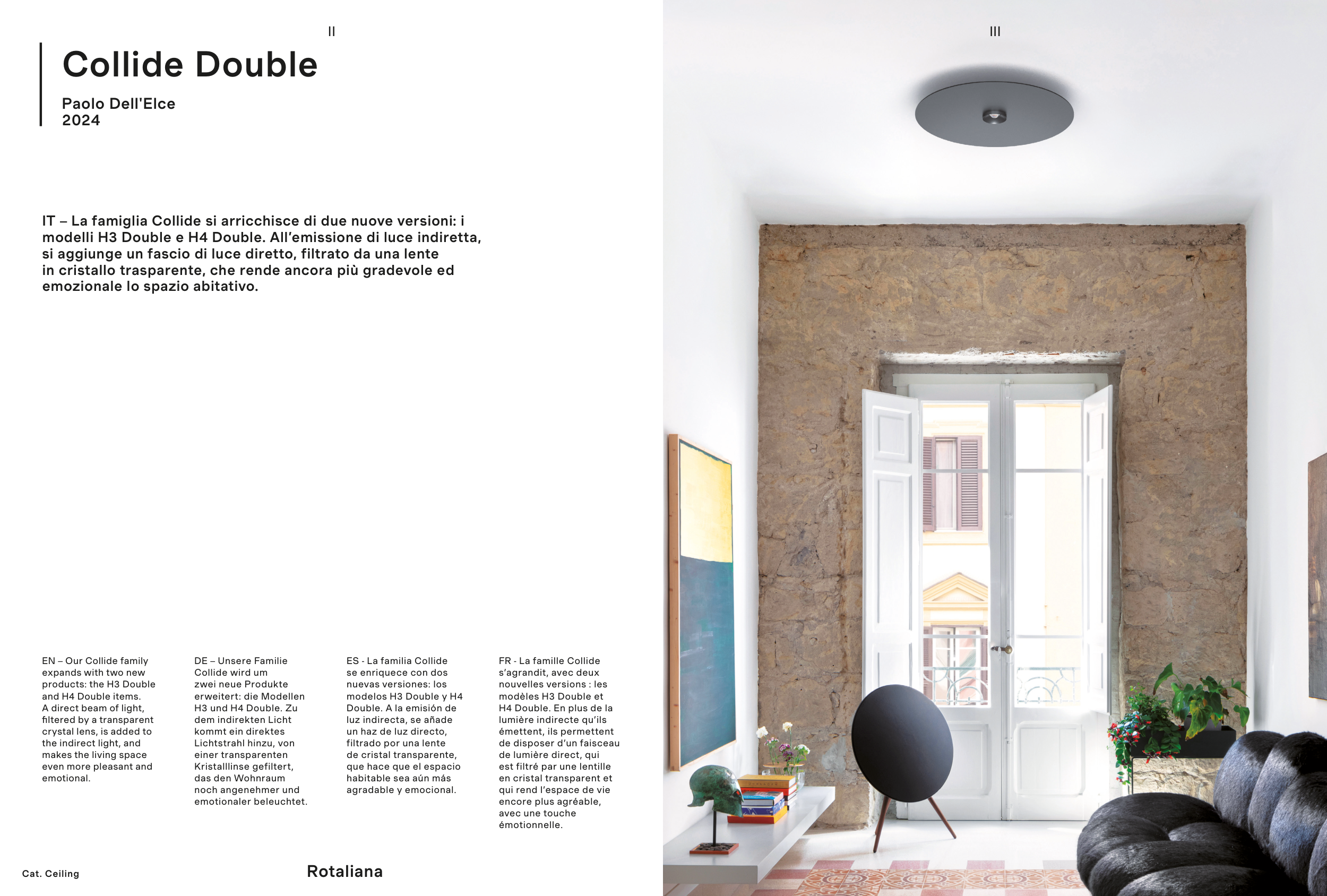 II

Collide Double

Paolo Dell'Elce
2024

IT – La famiglia Collide si arricchisce di due nuove versioni: i modelli H3 Double e H4 Double. All'emissione di luce indiretta, si aggiunge un fascio di luce diretto, filtrato da una lente in cristallo trasparente, che rende ancora più gradevole ed emozionale lo spazio abitativo.

EN – Our Collide family expands with two new products: the H3 Double and H4 Double items. A direct beam of light, filtered by a transparent crystal lens, is added to the indirect light, and makes the living space even more pleasant and emotional.

DE – Unsere Familie Collide wird um zwei neue Produkte erweitert: die Modellen H3 und H4 Double. Zu dem indirekten Licht kommt ein direktes Lichtstrahl hinzu, von einer transparenten Kristalllinse gefiltert, das den Wohnraum noch angenehmer und emotionaler beleuchtet.

ES - La familia Collide se enriquece con dos nuevas versiones: los modelos H3 Double y H4 Double. A la emisión de luz indirecta, se añade un haz de luz directo, filtrado por una lente de cristal transparente, que hace que el espacio habitable sea aún más agradable y emocional.

FR - La famille Collide s'agrandit, avec deux nouvelles versions : les modèles H3 Double et H4 Double. En plus de la lumière indirecte qu'ils émettent, ils permettent de disposer d'un faisceau de lumière direct, qui est filtré par une lentille en cristal transparent et qui rend l'espace de vie encore plus agréable, avec une touche émotionnelle.

Cat. Ceiling

Rotaliana

III